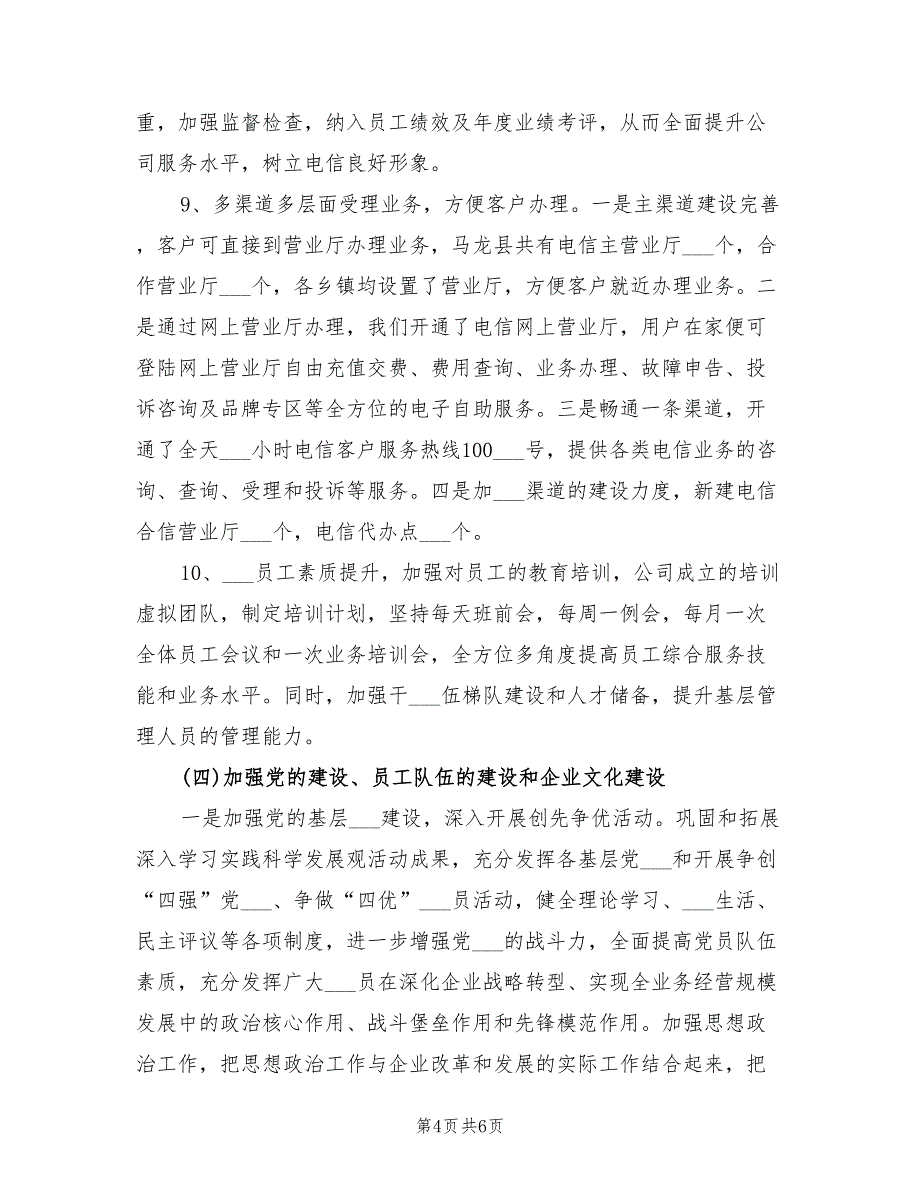 重，加强监督检查，纳入员工绩效及年度业绩考评，从而全面提升公司服务水平，树立电信良好形象。

9、多渠道多层面受理业务，方便客户办理。一是主渠道建设完善，客户可直接到营业厅办理业务，马龙县共有电信主营业厅___个，合作营业厅___个，各乡镇均设置了营业厅，方便客户就近办理业务。二是通过网上营业厅办理，我们开通了电信网上营业厅，用户在家便可登陆网上营业厅自由充值交费、费用查询、业务办理、故障申告、投诉咨询及品牌专区等全方位的电子自助服务。三是畅通一条渠道，开通了全天___小时电信客户服务热线100___号，提供各类电信业务的咨询、查询、受理和投诉等服务。四是加___渠道的建设力度，新建电信合信营业厅___个，电信代办点___个。

10、___员工素质提升，加强对员工的教育培训，公司成立的培训虚拟团队，制定培训计划，坚持每天班前会，每周一例会，每月一次全体员工会议和一次业务培训会，全方位多角度提高员工综合服务技能和业务水平。同时，加强干___伍梯队建设和人才储备，提升基层管理人员的管理能力。

(四)加强党的建设、员工队伍的建设和企业文化建设

一是加强党的基层___建设，深入开展创先争优活动。巩固和拓展深入学习实践科学发展观活动成果，充分发挥各基层党___和开展争创“四强”党___、争做“四优”___员活动，健全理论学习、___生活、民主评议等各项制度，进一步增强党___的战斗力，全面提高党员队伍素质，充分发挥广大___员在深化企业战略转型、实现全业务经营规模发展中的政治核心作用、战斗堡垒作用和先锋模范作用。加强思想政治工作，把思想政治工作与企业改革和发展的实际工作结合起来，把

第4页 共6页